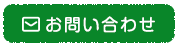 お問い合わせ